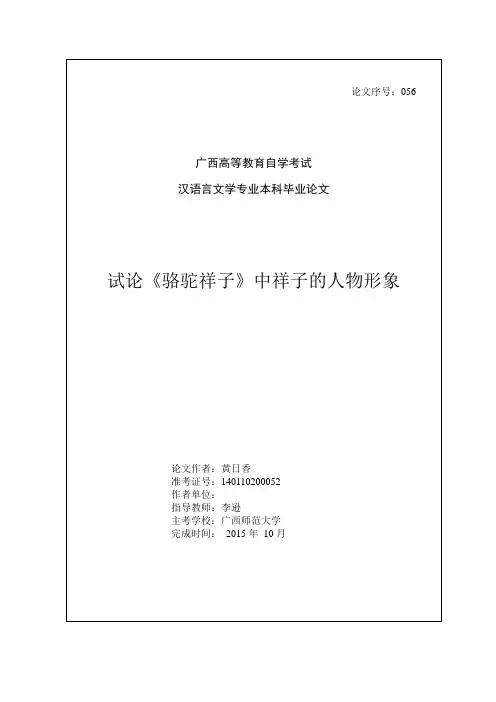 论文序号：056

广西高等教育自学考试

汉语言文学专业本科毕业论文

试论《骆驼祥子》中祥子的人物形象

论文作者：黄日香
准考证号：140110200052
作者单位：
指导教师：李逊
主考学校：广西师范大学
完成时间： 2015 年 10 月